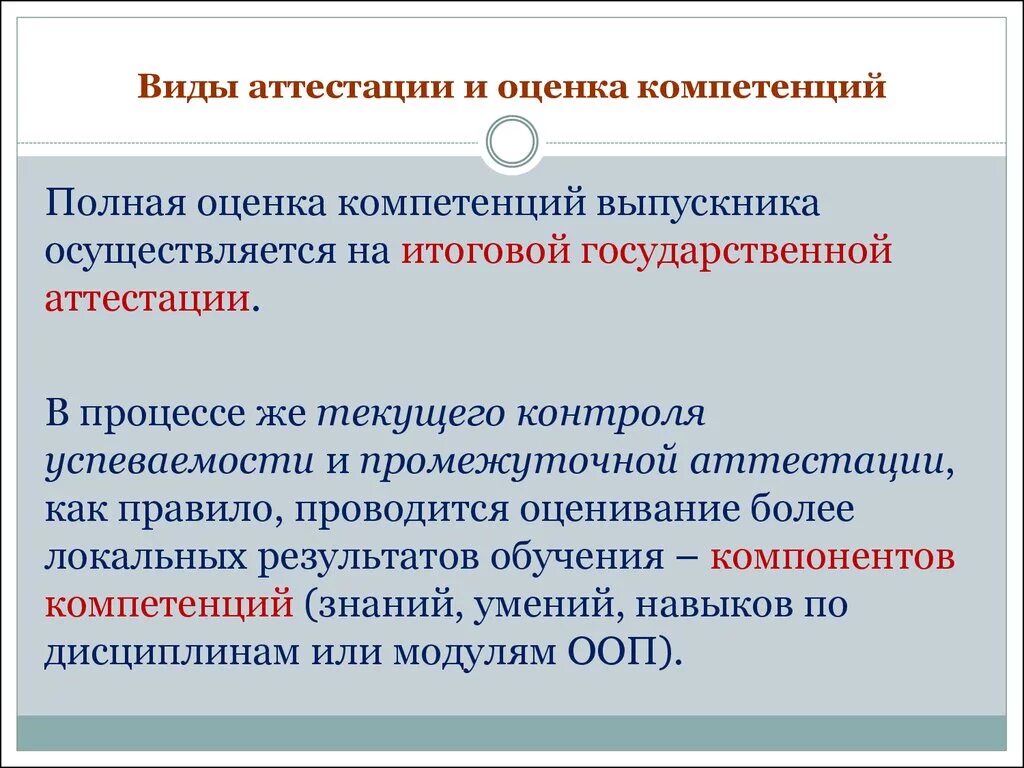 Виды аттестации и оценка компетенций

Полная оценка компетенций выпускника осуществляется на итоговой государственной аттестации.

В процессе же текущего контроля успеваемости и промежуточной аттестации, как правило, проводится оценивание более локальных результатов обучения – компонентов компетенций (знаний, умений, навыков по дисциплинам или модулям ООП).